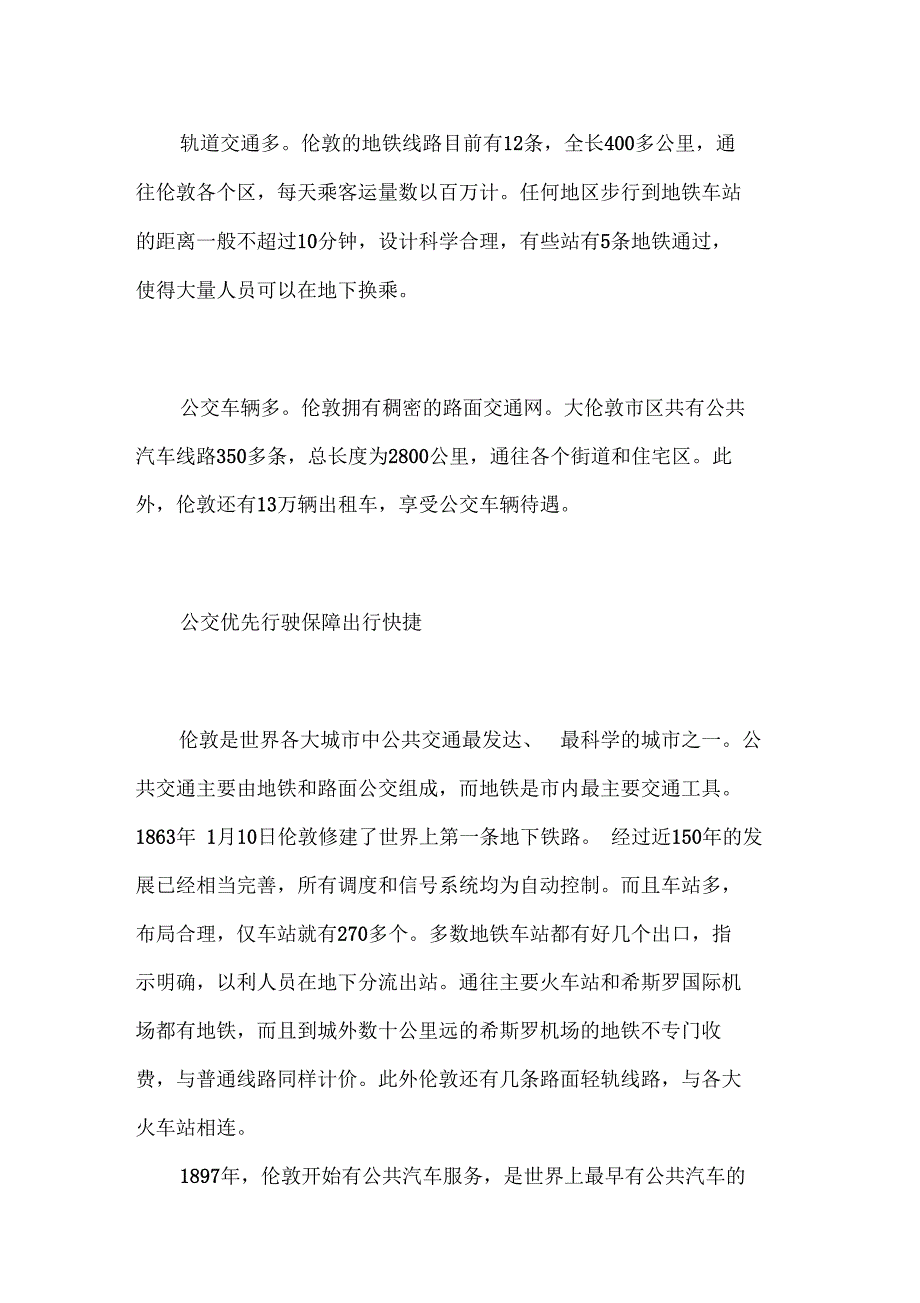 轨道交通多。伦敦的地铁线路目前有12条，全长400多公里，通往伦敦各个区，每天乘客运量数以百万计。任何地区步行到地铁车站的距离一般不超过10分钟，设计科学合理，有些站有5条地铁通过，使得大量人员可以在地下换乘。

公交车辆多。伦敦拥有稠密的路面交通网。大伦敦市区共有公共汽车线路350多条，总长度为2800公里，通往各个街道和住宅区。此外，伦敦还有13万辆出租车，享受公交车辆待遇。

公交优先行驶保障出行快捷

伦敦是世界各大城市中公共交通最发达、 最科学的城市之一。公共交通主要由地铁和路面公交组成，而地铁是市内最主要交通工具。1863年 1月10日伦敦修建了世界上第一条地下铁路。 经过近150年的发展已经相当完善，所有调度和信号系统均为自动控制。而且车站多，布局合理，仅车站就有270多个。多数地铁车站都有好几个出口，指示明确，以利人员在地下分流出站。通往主要火车站和希斯罗国际机场都有地铁，而且到城外数十公里远的希斯罗机场的地铁不专门收费，与普通线路同样计价。此外伦敦还有几条路面轻轨线路，与各大火车站相连。

1897年，伦敦开始有公共汽车服务，是世界上最早有公共汽车的